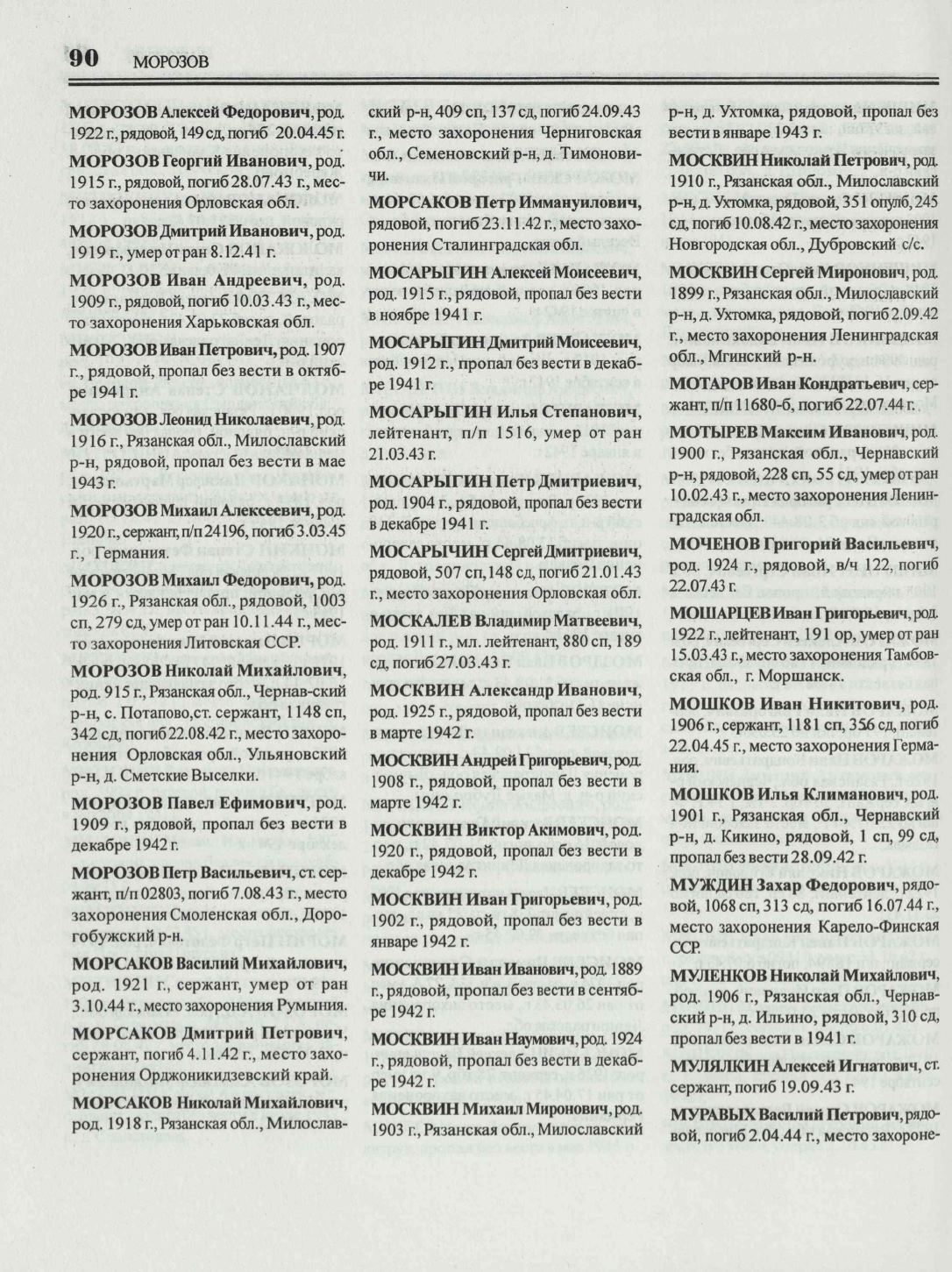 90 МОРОЗОВ

МОРОЗОВ Алексей Федорович, род. 1922 г., рядовой, 149 сд, погиб 20.04.45 г.

МОРОЗОВ Георгий Иванович, род. 1915 г., рядовой, погиб 28.07.43 г., место захоронения Орловская обл.

МОРОЗОВ Дмитрий Иванович, род. 1919 г., умер от ран 8.12.41 г.

МОРОЗОВ Иван Андреевич, род. 1909 г., рядовой, погиб 10.03.43 г., место захоронения Харьковская обл.

МОРОЗОВ Иван Петрович, род. 1907 г., рядовой, пропал без вести в октябре 1941 г.

МОРОЗОВ Леонид Николаевич, род. 1916 г., Рязанская обл., Милославский р-н, рядовой, пропал без вести в мае 1943 г.

МОРОЗОВ Михаил Алексеевич, род. 1920 г., сержант, п/п 24196, погиб 3.03.45 г., Германия.

МОРОЗОВ Михаил Федорович, род. 1926 г., Рязанская обл., рядовой, 1003 сп, 279 сд, умер от ран 10.11.44 г., место захоронения Литовская ССР.

МОРОЗОВ Николай Михайлович, род. 915 г., Рязанская обл., Чернав-ский р-н, с. Потапово,ст. сержант, 1148 сп, 342 сд, погиб 22.08.42 г., место захоронения Орловская обл., Ульяновский р-н, д. Сметские Выселки.

МОРОЗОВ Павел Ефимович, род. 1909 г., рядовой, пропал без вести в декабре 1942 г.

МОРОЗОВ Петр Васильевич, ст. сержант, п/п 02803, погиб 7.08.43 г., место захоронения Смоленская обл., Дорогобужский р-н.

МОРСАКОВ Василий Михайлович, род. 1921 г., сержант, умер от ран 3.10.44 г., место захоронения Румыния.

МОРСАКОВ Дмитрий Петрович, сержант, погиб 4.11.42 г., место захоронения Орджоникидзевский край.

МОРСАКОВ Николай Михайлович, род. 1918 г., Рязанская обл., Милославский р-н, 409 сп, 137 сд, погиб 24.09.43 г., место захоронения Черниговская обл., Семеновский р-н, д. Тимоновичи.

МОРСАКОВ Петр Иммануилович, рядовой, погиб 23.11.42 г., место захоронения Сталинградская обл.

МОСАРЫГИН Алексей Моисеевич, род. 1915 г., рядовой, пропал без вести в ноябре 1941 г.

МОСАРЫГИН Дмитрий Моисеевич, род. 1912 г., пропал без вести в декабре 1941 г.

МОСАРЫГИН Илья Степанович, лейтенант, п/п 1516, умер от ран 21.03.43 г.

МОСАРЫГИН Петр Дмитриевич, род. 1904 г., рядовой, пропал без вести в декабре 1941 г.

МОСАРЫЧИН Сергей Дмитриевич, рядовой, 507 сп, 148 сд, погиб 21.01.43 г., место захоронения Орловская обл.

МОСКАЛЕВ Владимир Матвеевич, род. 1911 г., мл. лейтенант, 880 сп, 189 сд, погиб 27.03.43 г.

МОСКВИН Александр Иванович, род. 1925 г., рядовой, пропал без вести в марте 1942 г.

МОСКВИН Андрей Григорьевич, род. 1908 г., рядовой, пропал без вести в марте 1942 г.

МОСКВИН Виктор Акимович, род. 1920 г., рядовой, пропал без вести в декабре 1942 г.

МОСКВИН Иван Григорьевич, род. 1902 г., рядовой, пропал без вести в январе 1942 г.

МОСКВИН Иван Иванович, род. 1889 г., рядовой, пропал без вести в сентябре 1942 г.

МОСКВИН Иван Наумович, род. 1924 г., рядовой, пропал без вести в декабре 1942 г.

МОСКВИН Михаил Миронович, род. 1903 г., Рязанская обл., Милославский р-н, д. Ухтомка, рядовой, пропал без вести в январе 1943 г.

МОСКВИН Николай Петрович, род. 1910 г., Рязанская обл., Милославский р-н, д. Ухтомка, рядовой, 351 опулб, 245 сд, погиб 10.08.42 г., место захоронения Новгородская обл., Дубровский с/с.

МОСКВИН Сергей Миронович, род. 1899 г., Рязанская обл., Милославский р-н, д. Ухтомка, рядовой, погиб 2.09.42 г., место захоронения Ленинградская обл., Мгинский р-н.

МОТАРОВ Иван Кондратьевич, сержант, п/п 11680-б, погиб 22.07.44 г.

МОТЫРЕВ Максим Иванович, род. 1900 г., Рязанская обл., Чернавский р-н, рядовой, 228 сп, 55 сд, умер от ран 10.02.43 г., место захоронения Ленинградская обл.

МОЧЕНОВ Григорий Васильевич, род. 1924 г., рядовой, в/ч 122, погиб 22.07.43 г.

МОШАРЦЕВ Иван Григорьевич, род. 1922 г., лейтенант, 191 ор, умер от ран 15.03.43 г., место захоронения Тамбовская обл., г. Моршанск.

МОШКОВ Иван Никитович, род. 1906 г., сержант, 1181 сп, 356 сд, погиб 22.04.45 г., место захоронения Германия.

МОШКОВ Илья Климанович, род. 1901 г., Рязанская обл., Чернавский р-н, д. Кикино, рядовой, 1 сп, 99 сд, пропал без вести 28.09.42 г.

МУЖДИН Захар Федорович, рядовой, 1068 сп, 313 сд, погиб 16.07.44 г., место захоронения Карело-Финская ССР.

МУЛЕНКОВ Николай Михайлович, род. 1906 г., Рязанская обл., Чернавский р-н, д. Ильино, рядовой, 310 сд, пропал без вести в 1941 г.

МУЛЯЛКИН Алексей Игнатович, ст. сержант, погиб 19.09.43 г.

МУРАВЫХ Василий Петрович, рядовой, погиб 2.04.44 г., место захороне-